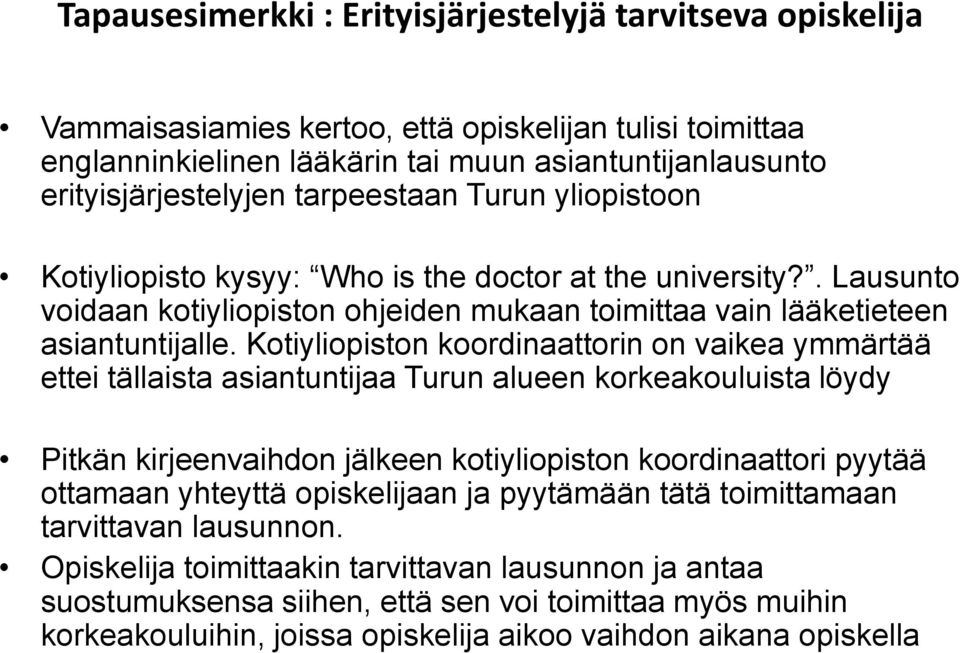 Tapausesimerkki : Erityisjärjestelyjä tarvitseva opiskelija

• Vammaisasiamies kertoo, että opiskelijan tulisi toimittaa englanninkielinen lääkärin tai muun asiantuntijanlausunto erityisjärjestelyjen tarpeestaan Turun yliopistoon

• Kotiyliopisto kysyy: “Who is the doctor at the university?”. Lausunto voidaan kotiyliopiston ohjeiden mukaan toimittaa vain lääketieteen asiantuntijalle. Kotiyliopiston koordinaattorin on vaikea ymmärtää ettei tällaista asiantuntijaa Turun alueen korkeakouluista löydy

• Pitkän kirjeenvaihdon jälkeen kotiyliopiston koordinaattori pyytää ottamaan yhteyttä opiskelijaan ja pyytämään tätä toimittamaan tarvittavan lausunnon.

• Opiskelija toimittaakin tarvittavan lausunnon ja antaa suostumuksensa siihen, että sen voi toimittaa myös muihin korkeakouluihin, joissa opiskelija aikoo vaihdon aikana opiskella